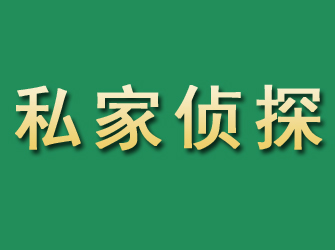 私家侦探